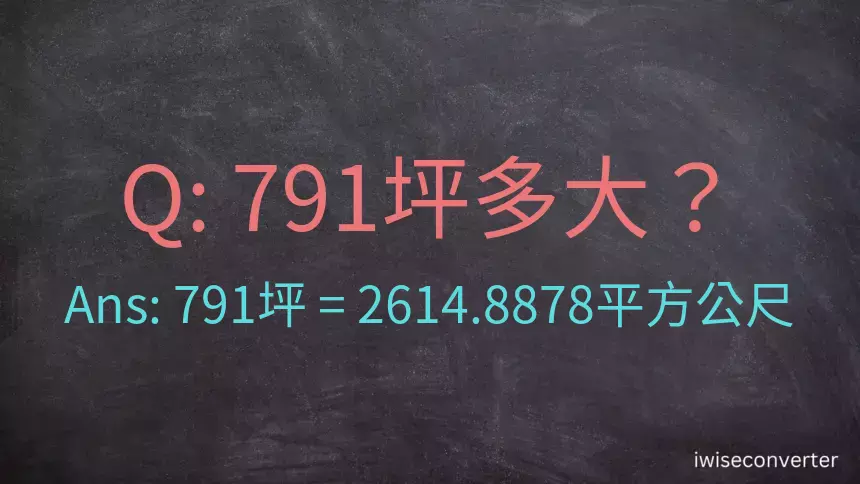 Q: 791坪多大？

Ans: 791坪 = 2614.8878平方公尺

iwiseconverter